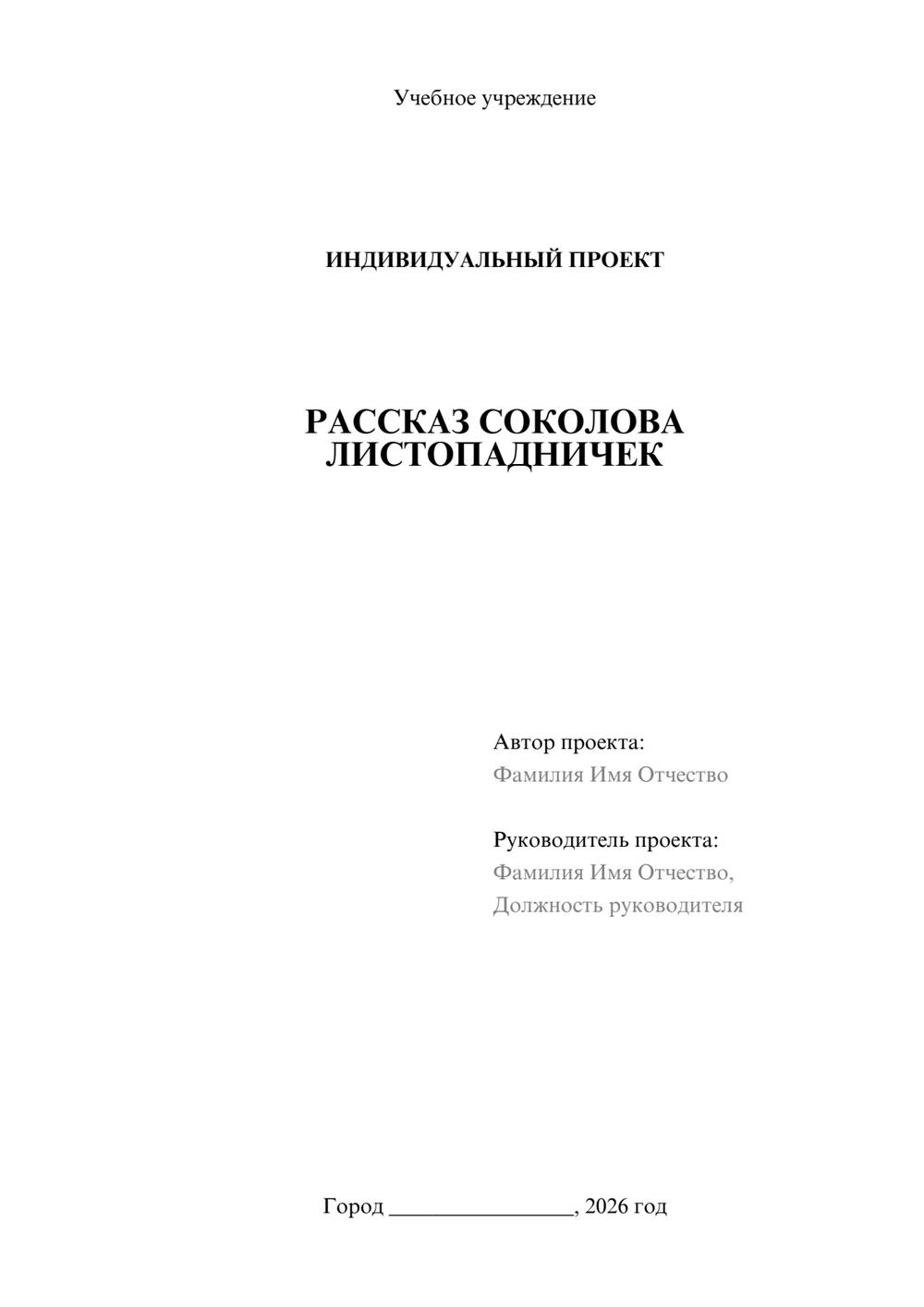 Учебное учреждение

ИНДИВИДУАЛЬНЫЙ ПРОЕКТ

РАССКАЗ СОКОЛОВА ЛИСТОПАДНИЧЕК

Автор проекта:
Фамилия Имя Отчество

Руководитель проекта:
Фамилия Имя Отчество,
Должность руководителя

Город ________________, 2026 год